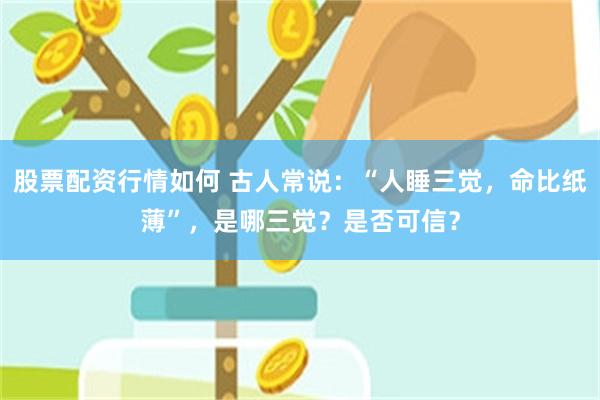 股票配资行情如何 古人常说：“人睡三觉，命比纸薄”，是哪三觉？是否可信？